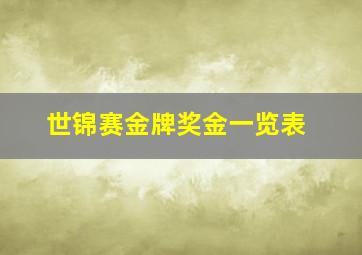 世锦赛金牌奖金一览表